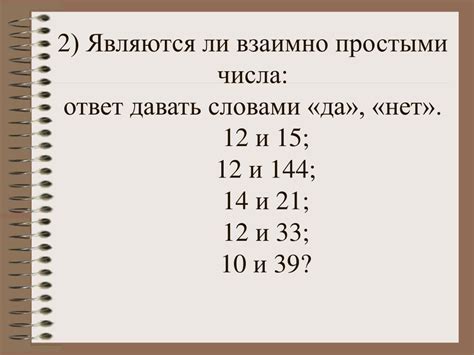 2) Являются ли взаимно простыми числа:
ответ давать словами «да», «нет».
12 и 15;
12 и 144;
14 и 21;
12 и 33;
10 и 39?